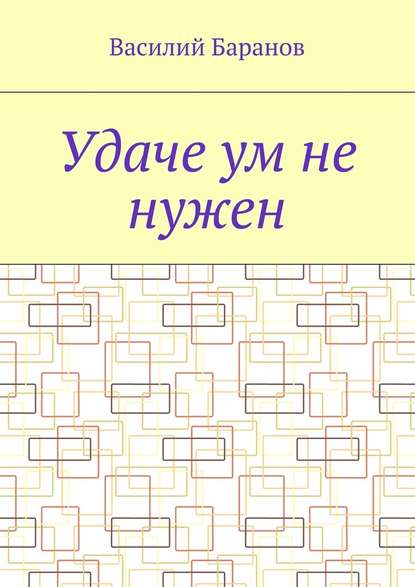 Василий Баранов

Удаче ум не нужен